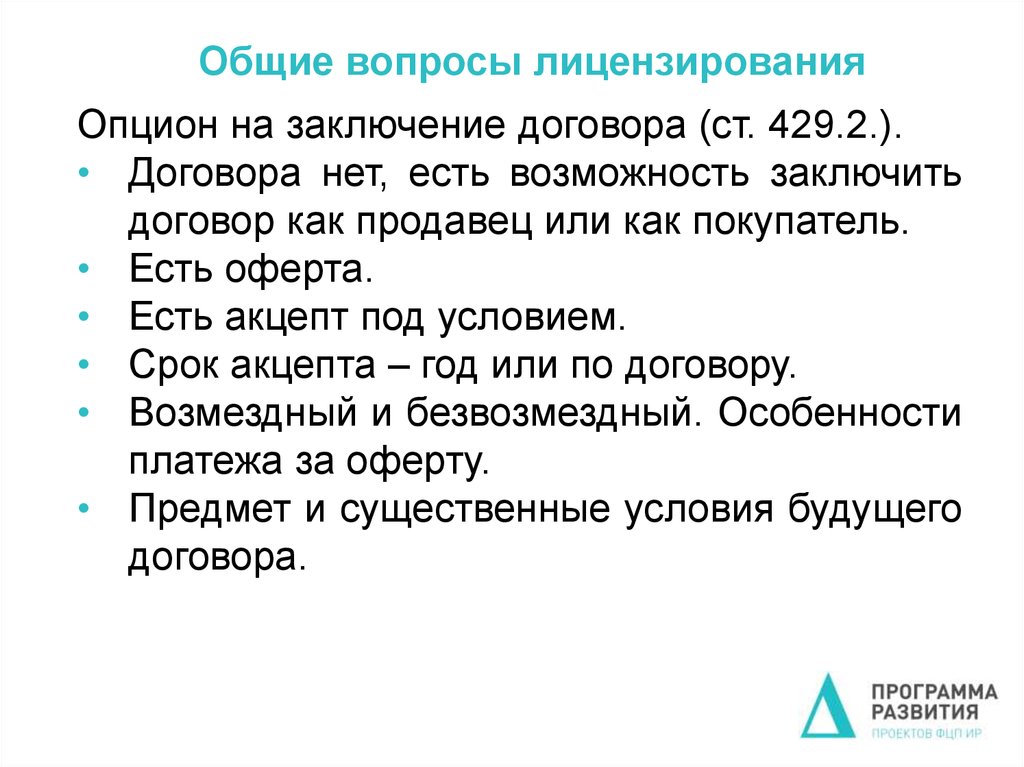 Общие вопросы лицензирования

Опцион на заключение договора (ст. 429.2.).

• Договора нет, есть возможность заключить договор как продавец или как покупатель.
• Есть оферта.
• Есть акцепт под условием.
• Срок акцепта – год или по договору.
• Возмездный и безвозмездный. Особенности платежа за оферту.
• Предмет и существенные условия будущего договора.

ПРОГРАММА РАЗВИТИЯ ПРОЕКТОВ ФЦП ИР